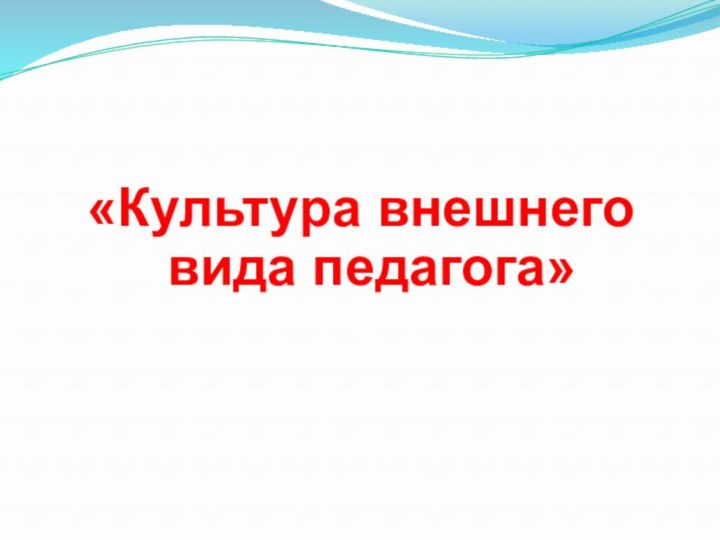 «Культура внешнего вида педагога»